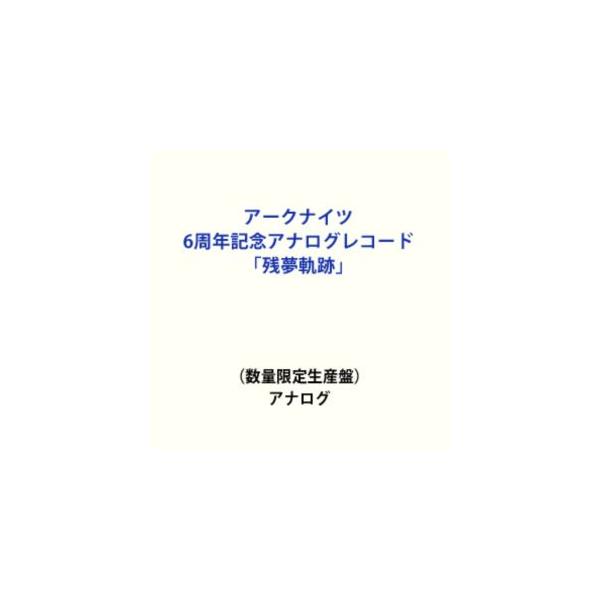 アークナイツ
6周年記念アナログレコード
「残夢軌跡」

(数量限定生産盤)
アナログ